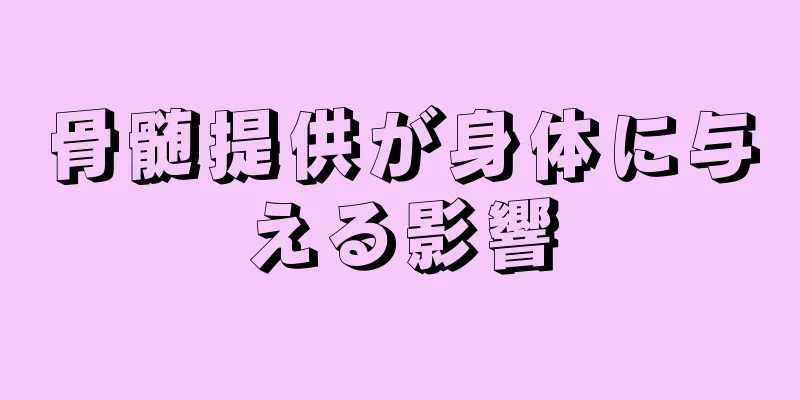 骨髄提供が身体に与える影響